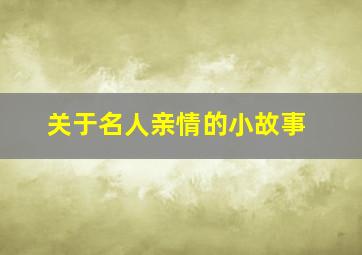 关于名人亲情的小故事